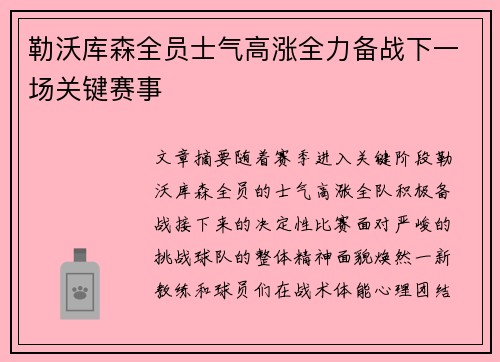 勒沃库森全员士气高涨全力备战下一场关键赛事

文章摘要随着赛季进入关键阶段勒沃库森全员的士气高涨全队积极备战接下来的决定性比赛面对严峻的挑战球队的整体精神面貌焕然一新教练和球员们在战术体能心理团结